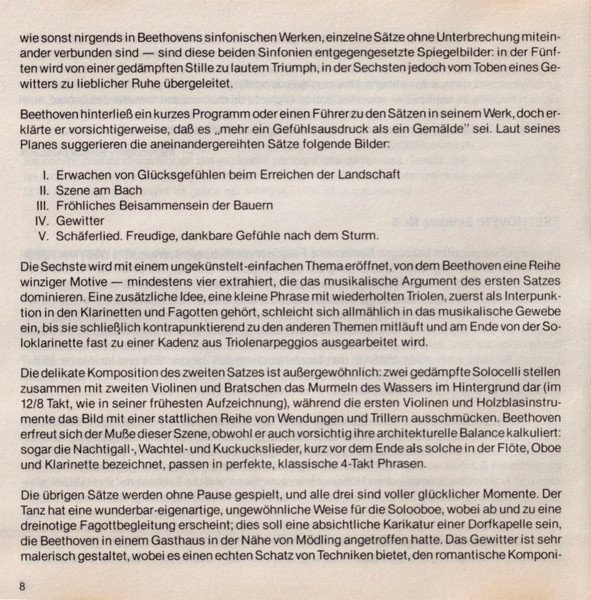 wie sonst nirgends in Beethovens sinfonischen Werken, einzelne Sätze ohne Unterbrechung miteinander verbunden sind — sind diese beiden Sinfonien entgegengesetzte Spiegelbilder: in der Fünften wird von einer gedämpften Stille zu lautem Triumph, in der Sechsten jedoch vom Toben eines Gewitters zu lieblicher Ruhe übergeleitet.

Beethoven hinterließ ein kurzes Programm oder einen Führer zu den Sätzen in seinem Werk, doch erklärte er vorsichtigerweise, daß es „mehr ein Gefühlsausdruck als ein Gemälde" sei. Laut seines Planes suggerieren die aneinandergereihten Sätze folgende Bilder:

I. Erwachen von Glücksgefühlen beim Erreichen der Landschaft
II. Szene am Bach
III. Fröhliches Beisammensein der Bauern
IV. Gewitter
V. Schäferlied. Freudige, dankbare Gefühle nach dem Sturm.

Die Sechste wird mit einem ungekünstelt-einfachen Thema eröffnet, von dem Beethoven eine Reihe winziger Motive — mindestens vier extrahiert, die das musikalische Argument des ersten Satzes dominieren. Eine zusätzliche Idee, eine kleine Phrase mit wiederholten Triolen, zuerst als Interpunktion in den Klarinetten und Fagotten gehört, schleicht sich allmählich in das musikalische Gewebe ein, bis sie schließlich kontrapunktierend zu den anderen Themen mitläuft und am Ende von der Soloklarinette fast zu einer Kadenz aus Triolenarpeggios ausgearbeitet wird.

Die delikate Komposition des zweiten Satzes ist außergewöhnlich: zwei gedämpfte Solocelli stellen zusammen mit zweiten Violinen und Bratschen das Murmeln des Wassers im Hintergrund dar (im 12/8 Takt, wie in seiner frühesten Aufzeichnung), während die ersten Violinen und Holzblasinstrumente das Bild mit einer stattlichen Reihe von Wendungen und Trillern ausschmücken. Beethoven erfreut sich der Muße dieser Szene, obwohl er auch vorsichtig ihre architekturelle Balance kalkuliert: sogar die Nachtigall-, Wachtel- und Kuckuckslieder, kurz vor dem Ende als solche in der Flöte, Oboe und Klarinette bezeichnet, passen in perfekte, klassische 4-Takt Phrasen.

Die übrigen Sätze werden ohne Pause gespielt, und alle drei sind voller glücklicher Momente. Der Tanz hat eine wunderbar-eigenartige, ungewöhnliche Weise für die Solooboe, wobei ab und zu eine dreinotige Fagottbegleitung erscheint; dies soll eine absichtliche Karikatur einer Dorfkapelle sein, die Beethoven in einem Gasthaus in der Nähe von Mödling angetroffen hatte. Das Gewitter ist sehr malerisch gestaltet, wobei es einen echten Schatz von Techniken bietet, den romantische Komponi-

8